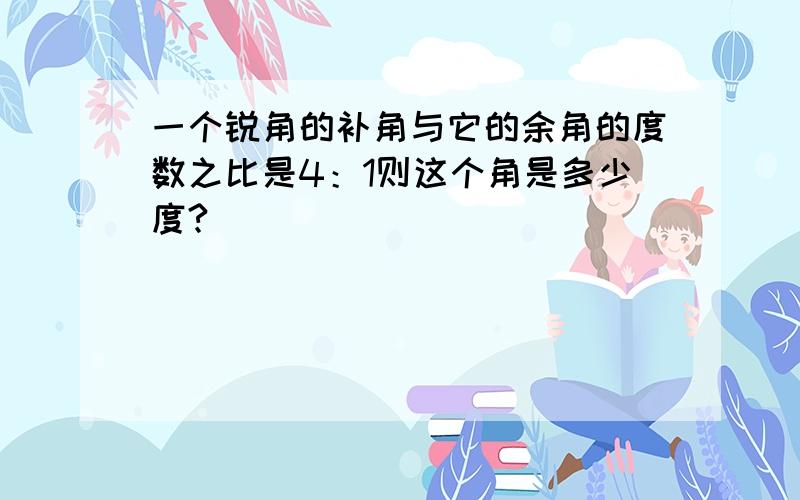 一个锐角的补角与它的余角的度数之比是4：1则这个角是多少度？